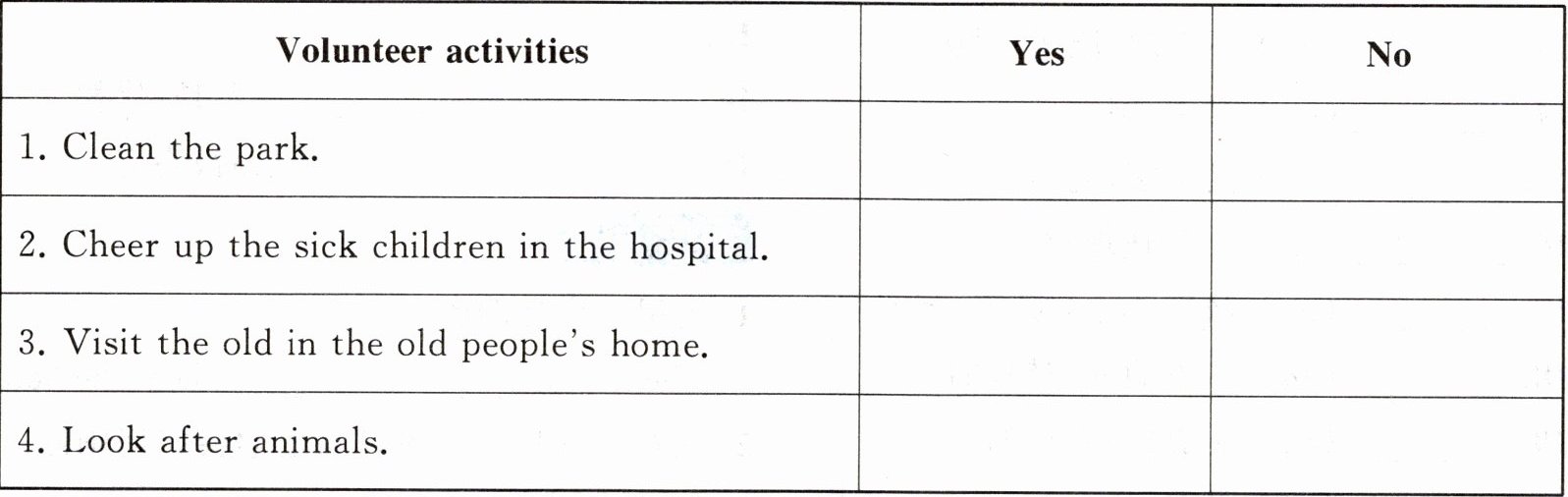 | Volunteer activities | Yes | No |
|---|---|---|
| 1. Clean the park. | | |
| 2. Cheer up the sick children in the hospital. | | |
| 3. Visit the old in the old people's home. | | |
| 4. Look after animals. | | |